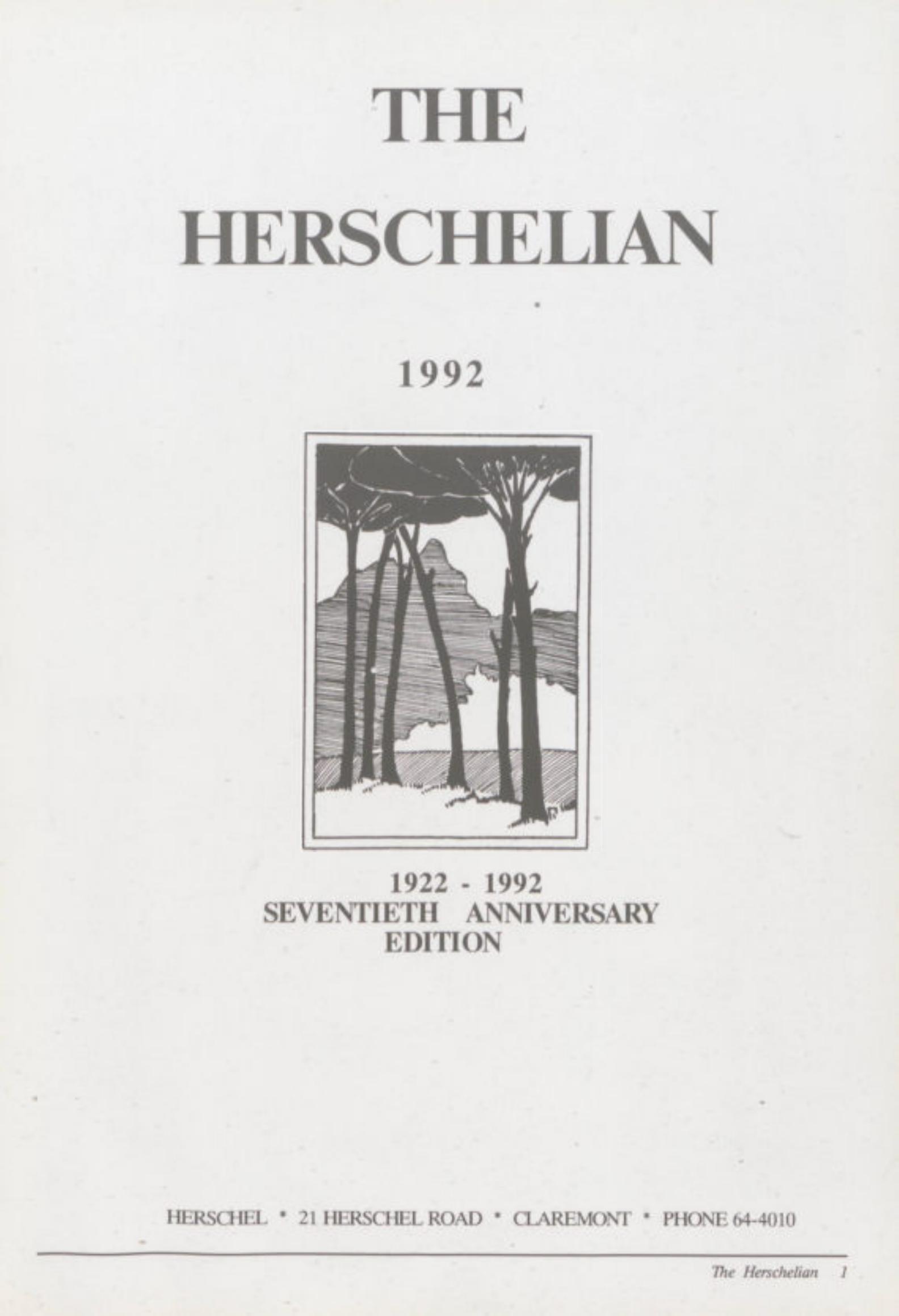 THE

HERSCHELIAN

1992

1922 - 1992
SEVENTIETH ANNIVERSARY
EDITION

HERSCHEL • 21 HERSCHEL ROAD • CLAREMONT • PHONE 64-4010

The Herschelian 1